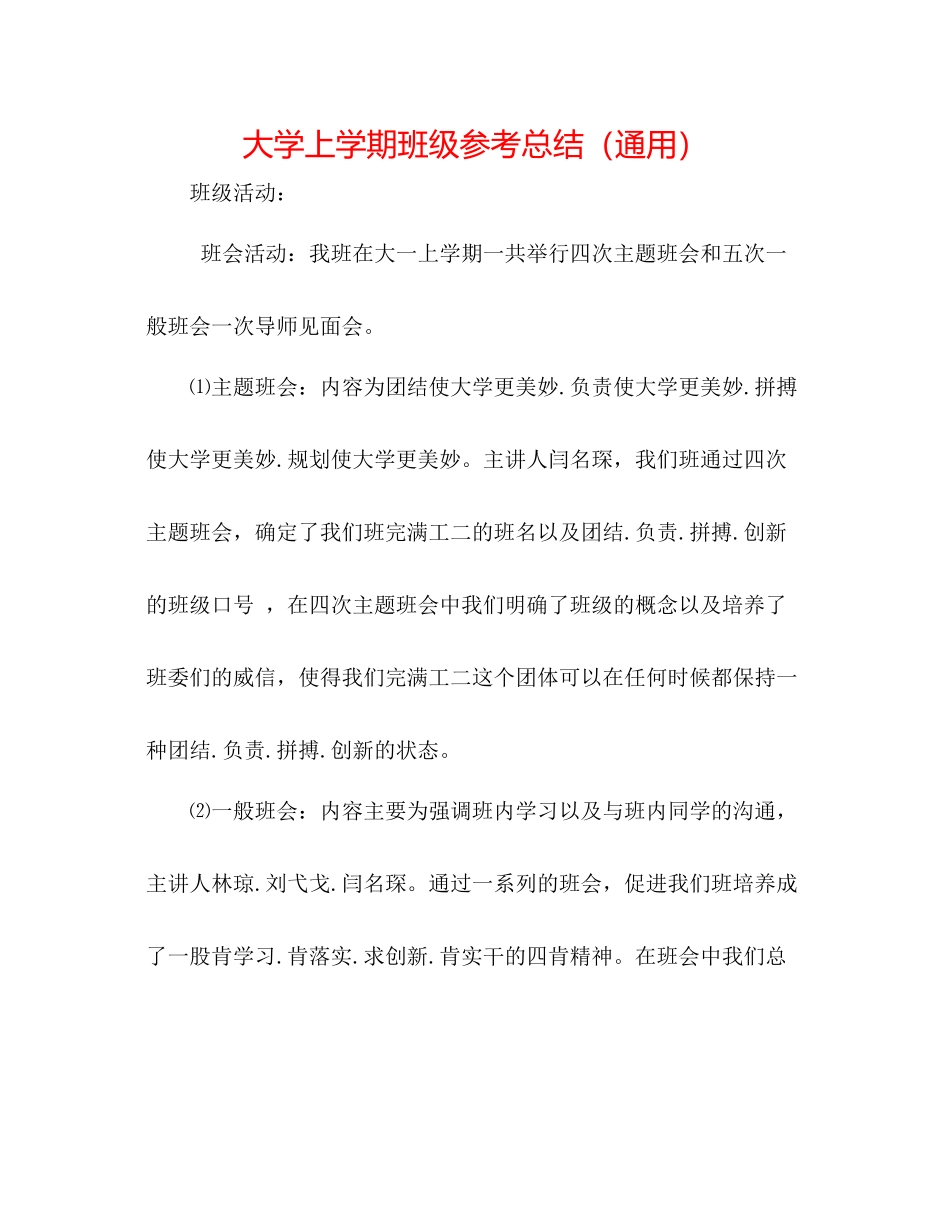 大学上学期班级参考总结（通用）

班级活动：

班会活动：我班在大一上学期一共举行四次主题班会和五次一般班会一次导师见面会。

⑴主题班会：内容为团结使大学更美妙.负责使大学更美妙.拼搏使大学更美妙.规划使大学更美妙。主讲人闫名琛，我们班通过四次主题班会，确定了我们班完满工二的班名以及团结.负责.拼搏.创新的班级口号 ，在四次主题班会中我们明确了班级的概念以及培养了班委们的威信，使得我们完满工二这个团体可以在任何时候都保持一种团结.负责.拼搏.创新的状态。

⑵一般班会：内容主要为强调班内学习以及与班内同学的沟通，主讲人林琼.刘弋戈.闫名琛。通过一系列的班会，促进我们班培养成了一股肯学习.肯落实.求创新.肯实干的四肯精神。在班会中我们总